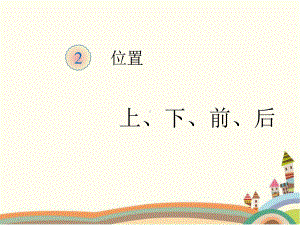 2 位置

上、下、前、后